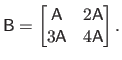 $B = \begin{bmatrix} A & 2A \\ 3A & 4A \end{bmatrix}.$